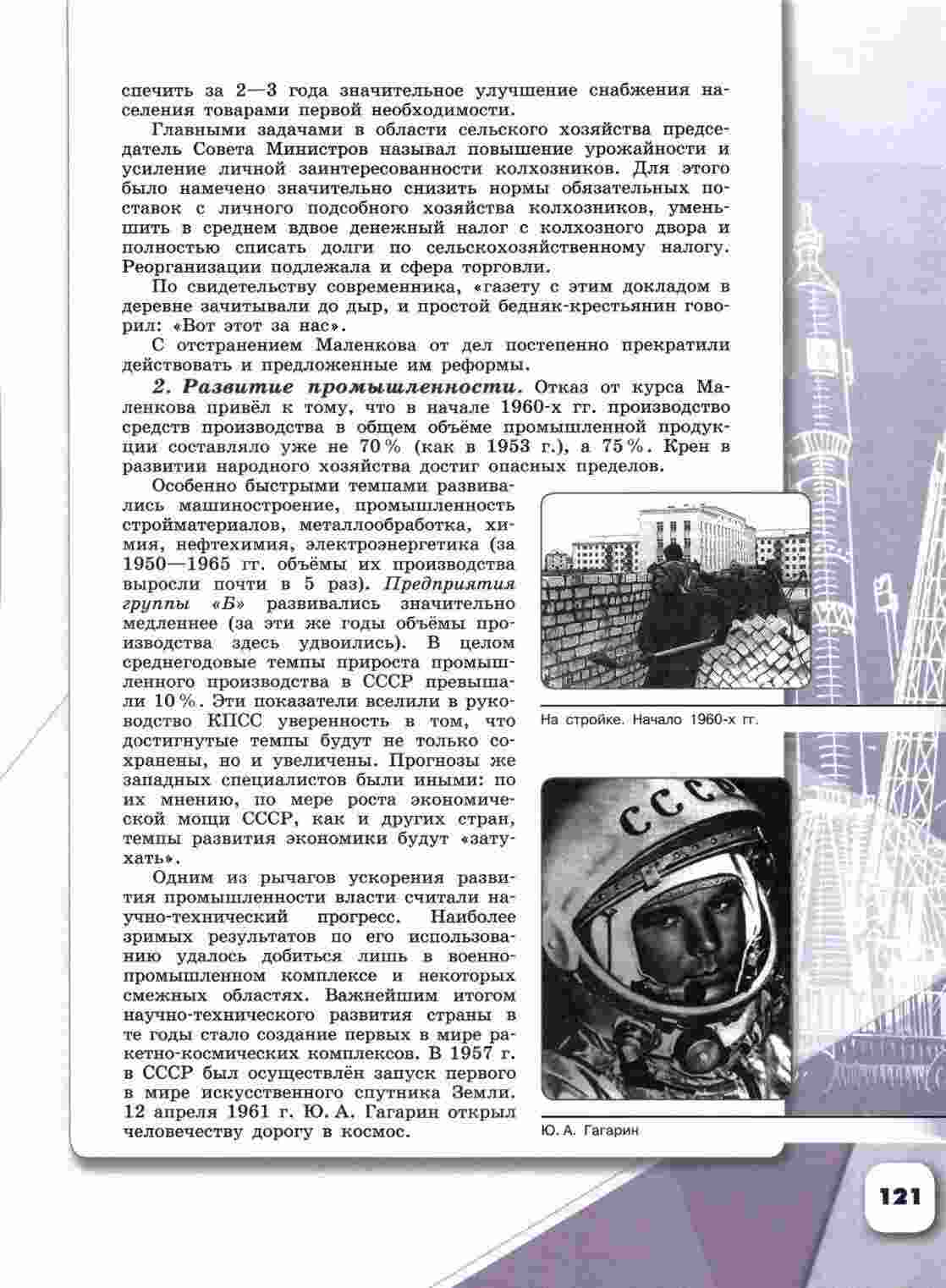 спечить за 2—3 года значительное улучшение снабжения населения товарами первой необходимости.

Главными задачами в области сельского хозяйства председатель Совета Министров называл повышение урожайности и усиление личной заинтересованности колхозников. Для этого было намечено значительно снизить нормы обязательных поставок с личного подсобного хозяйства колхозников, уменьшить в среднем вдвое денежный налог с колхозного двора и полностью списать долги по сельскохозяйственному налогу. Реорганизации подлежала и сфера торговли.

По свидетельству современника, «газету с этим докладом в деревне зачитывали до дыр, и простой бедняк-крестьянин говорил: «Вот этот за нас».

С отстранением Маленкова от дел постепенно прекратили действовать и предложенные им реформы.

2. Развитие промышленности. Отказ от курса Маленкова привёл к тому, что в начале 1960-х гг. производство средств производства в общем объёме промышленной продукции составляло уже не 70% (как в 1953 г.), а 75%. Крен в развитии народного хозяйства достиг опасных пределов.

Особенно быстрыми темпами развивались машиностроение, промышленность стройматериалов, металлообработка, химия, нефтехимия, электроэнергетика (за 1950—1965 гг. объёмы их производства выросли почти в 5 раз). Предприятия группы «Б» развивались значительно медленнее (за эти же годы объёмы производства здесь удвоились). В целом среднегодовые темпы прироста промышленного производства в СССР превышали 10%. Эти показатели вселили в руководство КПСС уверенность в том, что достигнутые темпы будут не только сохранены, но и увеличены. Прогнозы же западных специалистов были иными: по их мнению, по мере роста экономической мощи СССР, как и других стран, темпы развития экономики будут «затухать».

Одним из рычагов ускорения развития промышленности власти считали научно-технический прогресс. Наиболее зримых результатов по его использованию удалось добиться лишь в военно-промышленном комплексе и некоторых смежных областях. Важнейшим итогом научно-технического развития страны в те годы стало создание первых в мире ракетно-космических комплексов. В 1957 г. в СССР был осуществлён запуск первого в мире искусственного спутника Земли. 12 апреля 1961 г. Ю. А. Гагарин открыл человечеству дорогу в космос.

На стройке. Начало 1960-х гг.

СССР

Ю. А. Гагарин

121